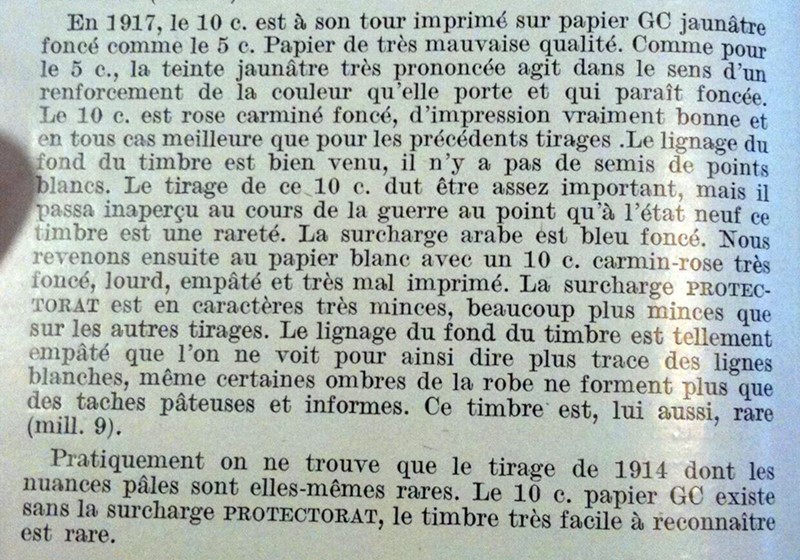 En 1917, le 10 c. est à son tour imprimé sur papier GC jaunâtre foncé comme le 5 c. Papier de très mauvaise qualité. Comme pour le 5 c., la teinte jaunâtre très prononcée agit dans le sens d'un renforcement de la couleur qu'elle porte et qui paraît foncée. Le 10 c. est rose carminé foncé, d'impression vraiment bonne et en tous cas meilleure que pour les précédents tirages .Le lignage du fond du timbre est bien venu, il n'y a pas de semis de points blancs. Le tirage de ce 10 c. dut être assez important, mais il passa inaperçu au cours de la guerre au point qu'à l'état neuf ce timbre est une rareté. La surcharge arabe est bleu foncé. Nous revenons ensuite au papier blanc avec un 10 c. carmin-rose très foncé, lourd, empâté et très mal imprimé. La surcharge PROTECTORAT est en caractères très minces, beaucoup plus minces que sur les autres tirages. Le lignage du fond du timbre est tellement empâté que l'on ne voit pour ainsi dire plus trace des lignes blanches, même certaines ombres de la robe ne forment plus que des taches pâteuses et informes. Ce timbre est, lui aussi, rare (mill. 9).

Pratiquement on ne trouve que le tirage de 1914 dont les nuances pâles sont elles-mêmes rares. Le 10 c. papier GC existe sans la surcharge PROTECTORAT, le timbre très facile à reconnaître est rare.